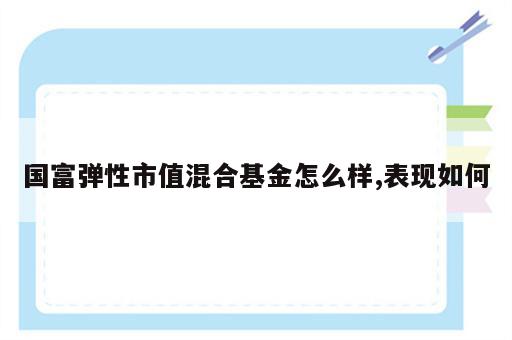 国富弹性市值混合基金怎么样,表现如何